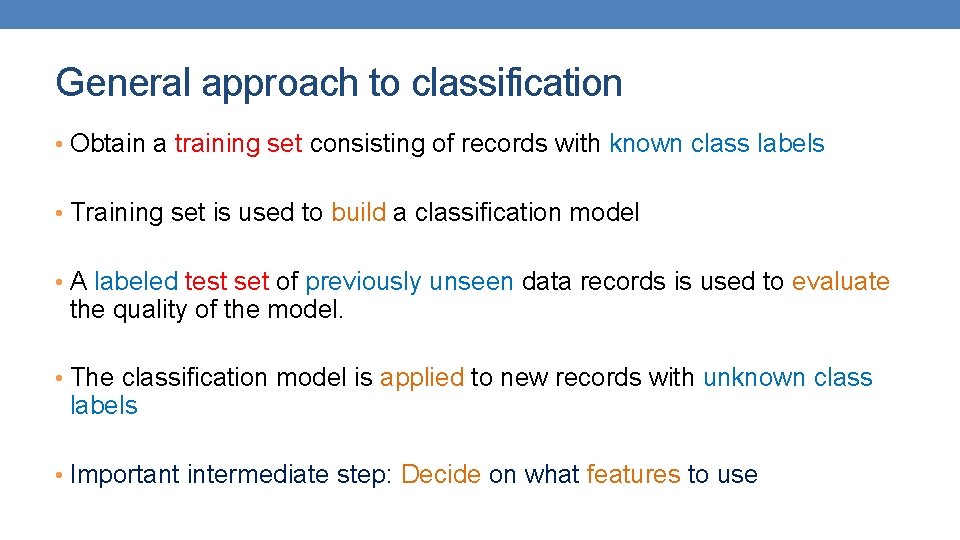 General approach to classification

• Obtain a training set consisting of records with known class labels

• Training set is used to build a classification model

• A labeled test set of previously unseen data records is used to evaluate the quality of the model.

• The classification model is applied to new records with unknown class labels

• Important intermediate step: Decide on what features to use